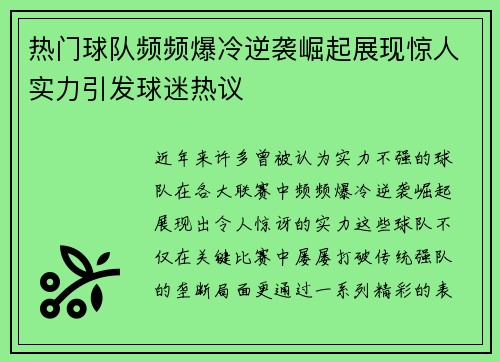 热门球队频频爆冷逆袭崛起展现惊人实力引发球迷热议

近年来许多曾被认为实力不强的球队在各大联赛中频频爆冷逆袭崛起展现出令人惊讶的实力这些球队不仅在关键比赛中屡屡打破传统强队的垄断局面更通过一系列精彩的表